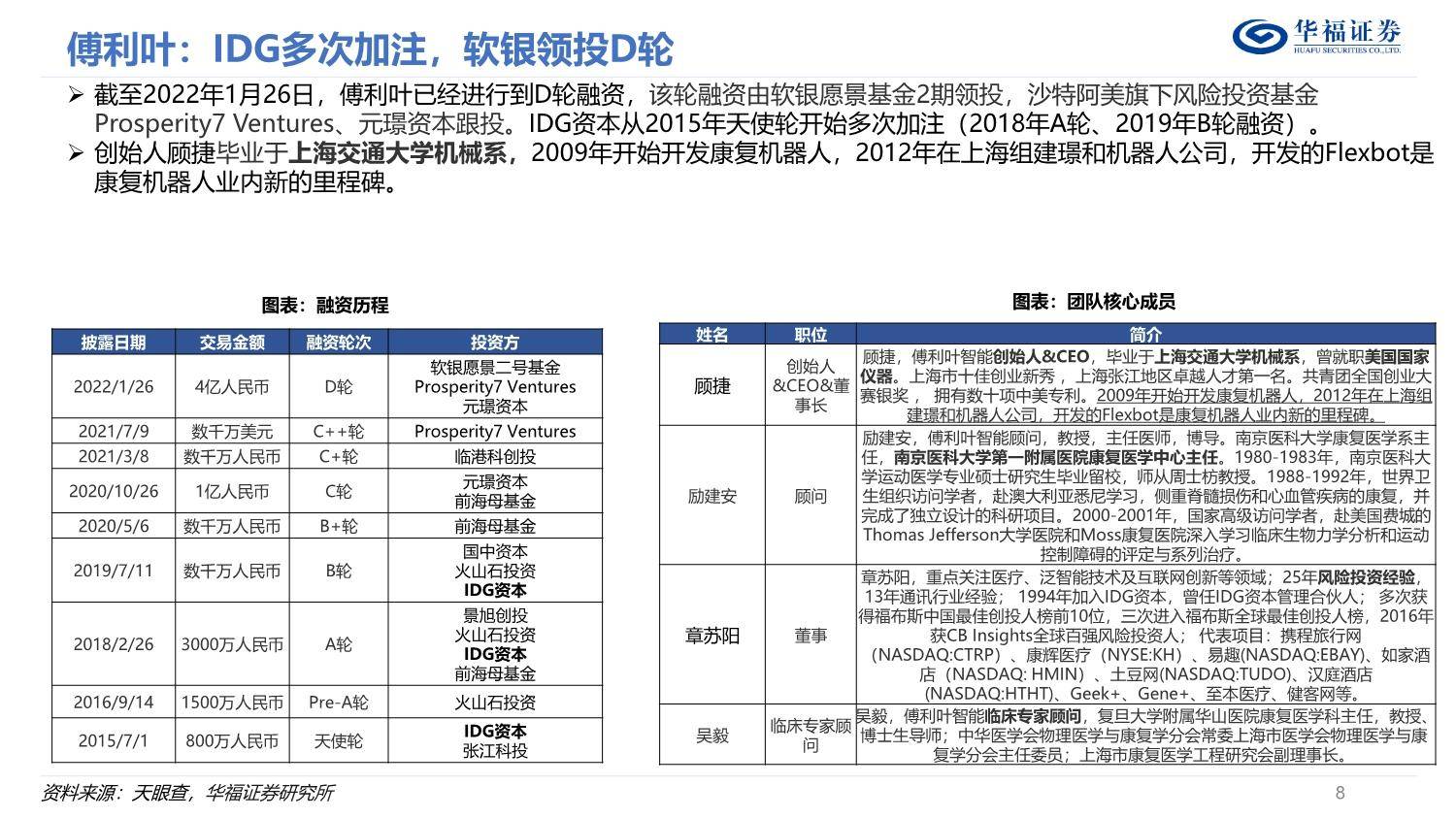 傅利叶：IDG多次加注，软银领投D轮

华福证券
HUAFU SECURITIES CO.,LTD.

➢ 截至2022年1月26日，傅利叶已经进行到D轮融资，该轮融资由软银愿景基金2期领投，沙特阿美旗下风险投资基金Prosperity7 Ventures、元璟资本跟投。IDG资本从2015年天使轮开始多次加注（2018年A轮、2019年B轮融资）。
➢ 创始人顾捷毕业于上海交通大学机械系，2009年开始开发康复机器人，2012年在上海组建璟和机器人公司，开发的Flexbot是康复机器人业内新的里程碑。

图表：融资历程

| 披露日期 | 交易金额 | 融资轮次 | 投资方 |
|---|---|---|---|
| 2022/1/26 | 4亿人民币 | D轮 | 软银愿景二号基金 Prosperity7 Ventures 元璟资本 |
| 2021/7/9 | 数千万美元 | C++轮 | Prosperity7 Ventures |
| 2021/3/8 | 数千万人民币 | C+轮 | 临港科创投 |
| 2020/10/26 | 1亿人民币 | C轮 | 元璟资本 前海母基金 |
| 2020/5/6 | 数千万人民币 | B+轮 | 前海母基金 |
| 2019/7/11 | 数千万人民币 | B轮 | 国中资本 火山石投资 IDG资本 |
| 2018/2/26 | 3000万人民币 | A轮 | 景旭创投 火山石投资 IDG资本 前海母基金 |
| 2016/9/14 | 1500万人民币 | Pre-A轮 | 火山石投资 |
| 2015/7/1 | 800万人民币 | 天使轮 | IDG资本 张江科投 |

图表：团队核心成员

| 姓名 | 职位 | 简介 |
|---|---|---|
| 顾捷 | 创始人&CEO&董事长 | 顾捷，傅利叶智能创始人&CEO，毕业于上海交通大学机械系，曾就职美国国家仪器。上海市十佳创业新秀，上海张江地区卓越人才第一名。共青团全国创业大赛银奖， 拥有数十项中美专利。2009年开始开发康复机器人，2012年在上海组建璟和机器人公司，开发的Flexbot是康复机器人业内新的里程碑。 |
| 励建安 | 顾问 | 励建安，傅利叶智能顾问，教授，主任医师，博导。南京医科大学康复医学系主任，南京医科大学第一附属医院康复医学中心主任。1980-1983年，南京医科大学运动医学专业硕士研究生毕业留校，师从周士枋教授。1988-1992年，世界卫生组织访问学者，赴澳大利亚悉尼学习，侧重脊髓损伤和心血管疾病的康复，并完成了独立设计的科研项目。2000-2001年，国家高级访问学者，赴美国费城的Thomas Jefferson大学医院和Moss康复医院深入学习临床生物力学分析和运动控制障碍的评定与系列治疗。 |
| 章苏阳 | 董事 | 章苏阳，重点关注医疗、泛智能技术及互联网创新等领域；25年风险投资经验，13年通讯行业经验； 1994年加入IDG资本，曾任IDG资本管理合伙人； 多次获得福布斯中国最佳创投人榜前10位，三次进入福布斯全球最佳创投人榜，2016年获CB Insights全球百强风险投资人； 代表项目：携程旅行网（NASDAQ:CTRP）、康辉医疗（NYSE:KH）、易趣(NASDAQ:EBAY)、如家酒店（NASDAQ: HMIN）、土豆网(NASDAQ:TUDO)、汉庭酒店(NASDAQ:HTHT)、Geek+、Gene+、至本医疗、健客网等。 |
| 吴毅 | 临床专家顾问 | 吴毅，傅利叶智能临床专家顾问，复旦大学附属华山医院康复医学科主任，教授、博士生导师；中华医学会物理医学与康复学分会常委上海市医学会物理医学与康复学分会主任委员；上海市康复医学工程研究会副理事长。 |

资料来源：天眼查，华福证券研究所

8